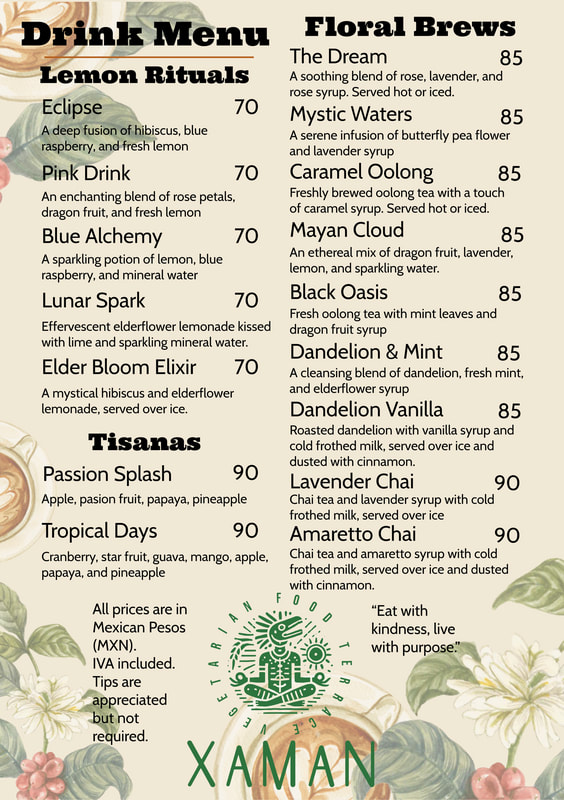 Drink Menu

Lemon Rituals

Eclipse 70
A deep fusion of hibiscus, blue raspberry, and fresh lemon

Pink Drink 70
An enchanting blend of rose petals, dragon fruit, and fresh lemon

Blue Alchemy 70
A sparkling potion of lemon, blue raspberry, and mineral water

Lunar Spark 70
Effervescent elderflower lemonade kissed with lime and sparkling mineral water.

Elder Bloom Elixir 70
A mystical hibiscus and elderflower lemonade, served over ice.

Tisanas

Passion Splash 90
Apple, pasion fruit, papaya, pineapple

Tropical Days 90
Cranberry, star fruit, guava, mango, apple, papaya, and pineapple

Floral Brews

The Dream 85
A soothing blend of rose, lavender, and rose syrup. Served hot or iced.

Mystic Waters 85
A serene infusion of butterfly pea flower and lavender syrup

Caramel Oolong 85
Freshly brewed oolong tea with a touch of caramel syrup. Served hot or iced.

Mayan Cloud 85
An ethereal mix of dragon fruit, lavender, lemon, and sparkling water.

Black Oasis 85
Fresh oolong tea with mint leaves and dragon fruit syrup

Dandelion & Mint 85
A cleansing blend of dandelion, fresh mint, and elderflower syrup

Dandelion Vanilla 85
Roasted dandelion with vanilla syrup and cold frothed milk, served over ice and dusted with cinnamon.

Lavender Chai 90
Chai tea and lavender syrup with cold frothed milk, served over ice

Amaretto Chai 90
Chai tea and amaretto syrup with cold frothed milk, served over ice and dusted with cinnamon.

All prices are in Mexican Pesos (MXN). IVA included. Tips are appreciated but not required.

VEGETARIAN FOOD TERRACE

XAMAN

“Eat with kindness, live with purpose.”